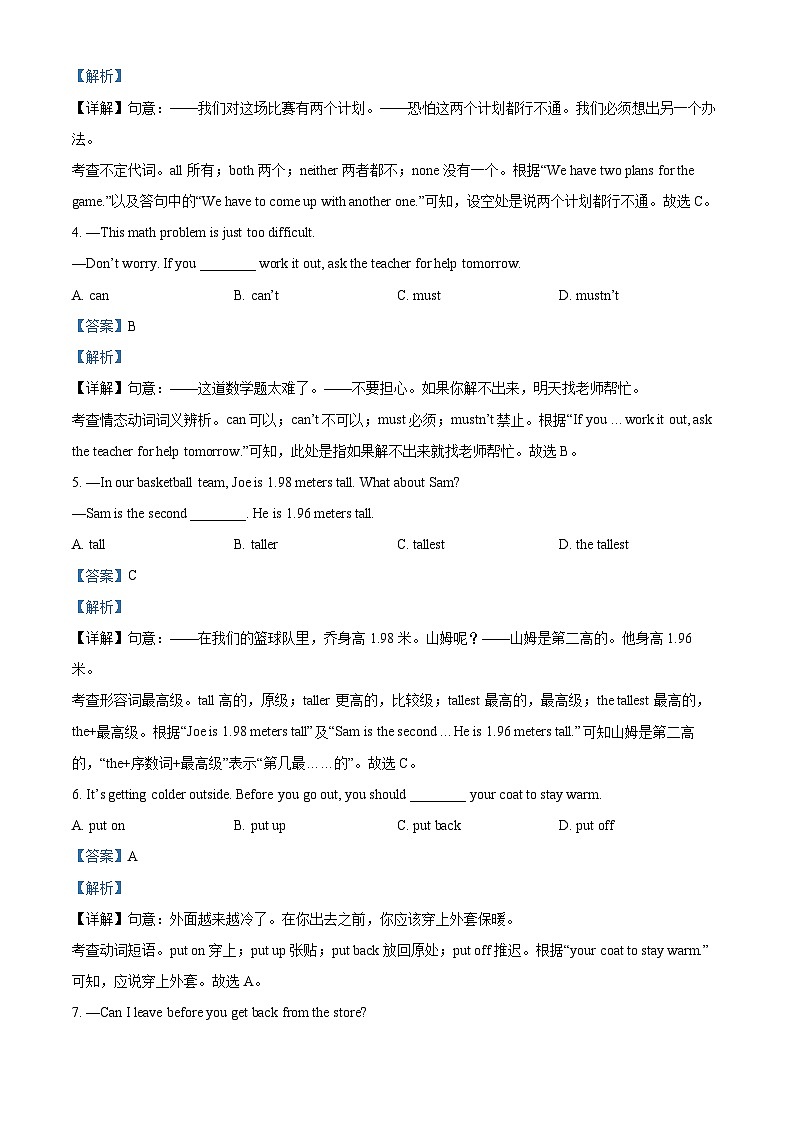 【解析】

【详解】句意：——我们对这场比赛有两个计划。——恐怕这两个计划都行不通。我们必须想出另一个办法。

考查不定代词。all 所有；both 两个；neither 两者都不；none 没有一个。根据“We have two plans for the game.”以及答句中的“We have to come up with another one.”可知，设空处是说两个计划都行不通。故选 C。

4. —This math problem is just too difficult.

—Don’t worry. If you ________ work it out, ask the teacher for help tomorrow.

A. can
B. can’t
C. must
D. mustn’t

【答案】B

【解析】

【详解】句意：——这道数学题太难了。——不要担心。如果你解不出来，明天找老师帮忙。

考查情态动词词义辨析。can 可以；can’t 不可以；must 必须；mustn’t 禁止。根据“If you … work it out, ask the teacher for help tomorrow.”可知，此处是指如果解不出来就找老师帮忙。故选 B。

5. —In our basketball team, Joe is 1.98 meters tall. What about Sam?

—Sam is the second ________. He is 1.96 meters tall.

A. tall
B. taller
C. tallest
D. the tallest

【答案】C

【解析】

【详解】句意：——在我们的篮球队里，乔身高 1.98 米。山姆呢？——山姆是第二高的。他身高 1.96 米。

考查形容词最高级。tall 高的，原级；taller 更高的，比较级；tallest 最高的，最高级；the tallest 最高的，the+最高级。根据“Joe is 1.98 meters tall”及“Sam is the second … He is 1.96 meters tall.”可知山姆是第二高的，“the+序数词+最高级”表示“第几最……的”。故选 C。

6. It’s getting colder outside. Before you go out, you should ________ your coat to stay warm.

A. put on
B. put up
C. put back
D. put off

【答案】A

【解析】

【详解】句意：外面越来越冷了。在你出去之前，你应该穿上外套保暖。

考查动词短语。put on 穿上；put up 张贴；put back 放回原处；put off 推迟。根据“your coat to stay warm.”可知，应说穿上外套。故选 A。

7. —Can I leave before you get back from the store?